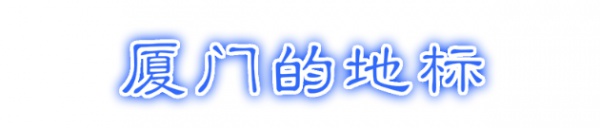 厦门的地标